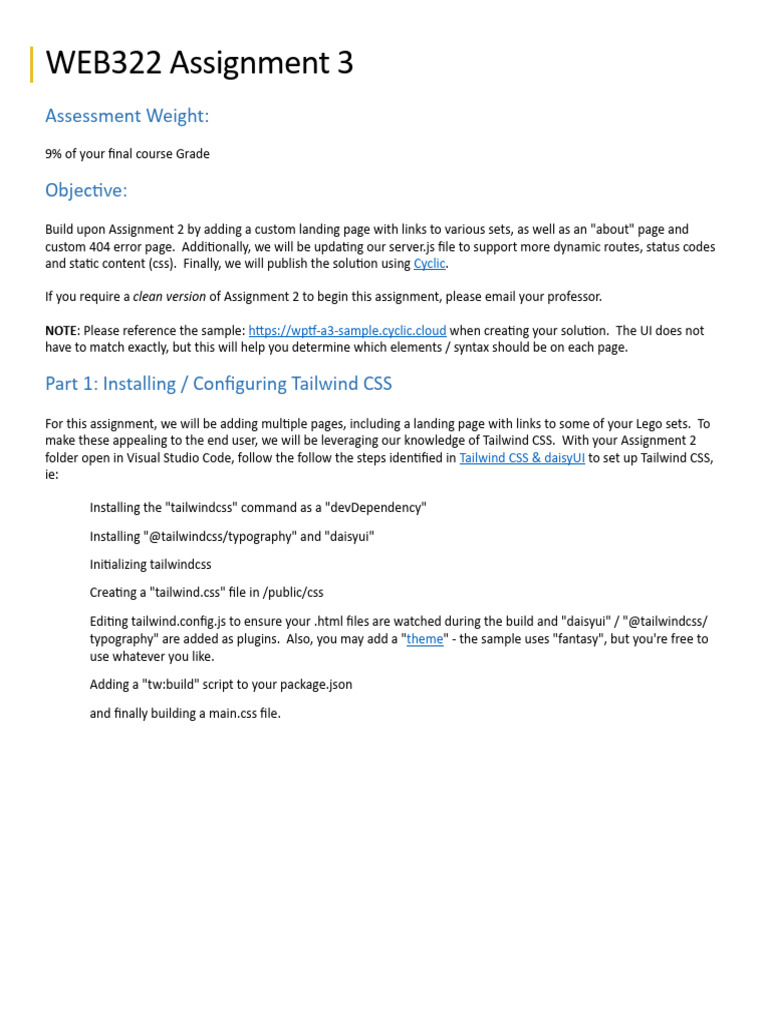 WEB322 Assignment 3

Assessment Weight:

9% of your final course Grade

Objective:

Build upon Assignment 2 by adding a custom landing page with links to various sets, as well as an "about" page and custom 404 error page. Additionally, we will be updating our server.js file to support more dynamic routes, status codes and static content (css). Finally, we will publish the solution using Cyclic.

If you require a clean version of Assignment 2 to begin this assignment, please email your professor.

NOTE: Please reference the sample: https://wptf-a3-sample.cyclic.cloud when creating your solution. The UI does not have to match exactly, but this will help you determine which elements / syntax should be on each page.

Part 1: Installing / Configuring Tailwind CSS

For this assignment, we will be adding multiple pages, including a landing page with links to some of your Lego sets. To make these appealing to the end user, we will be leveraging our knowledge of Tailwind CSS. With your Assignment 2 folder open in Visual Studio Code, follow the follow the steps identified in Tailwind CSS & daisyUI to set up Tailwind CSS, ie:

Installing the "tailwindcss" command as a "devDependency"

Installing "@tailwindcss/typography" and "daisyui"

Initializing tailwindcss

Creating a "tailwind.css" file in /public/css

Editing tailwind.config.js to ensure your .html files are watched during the build and "daisyui" / "@tailwindcss/typography" are added as plugins. Also, you may add a "theme" - the sample uses "fantasy", but you're free to use whatever you like.

Adding a "tw:build" script to your package.json

and finally building a main.css file.